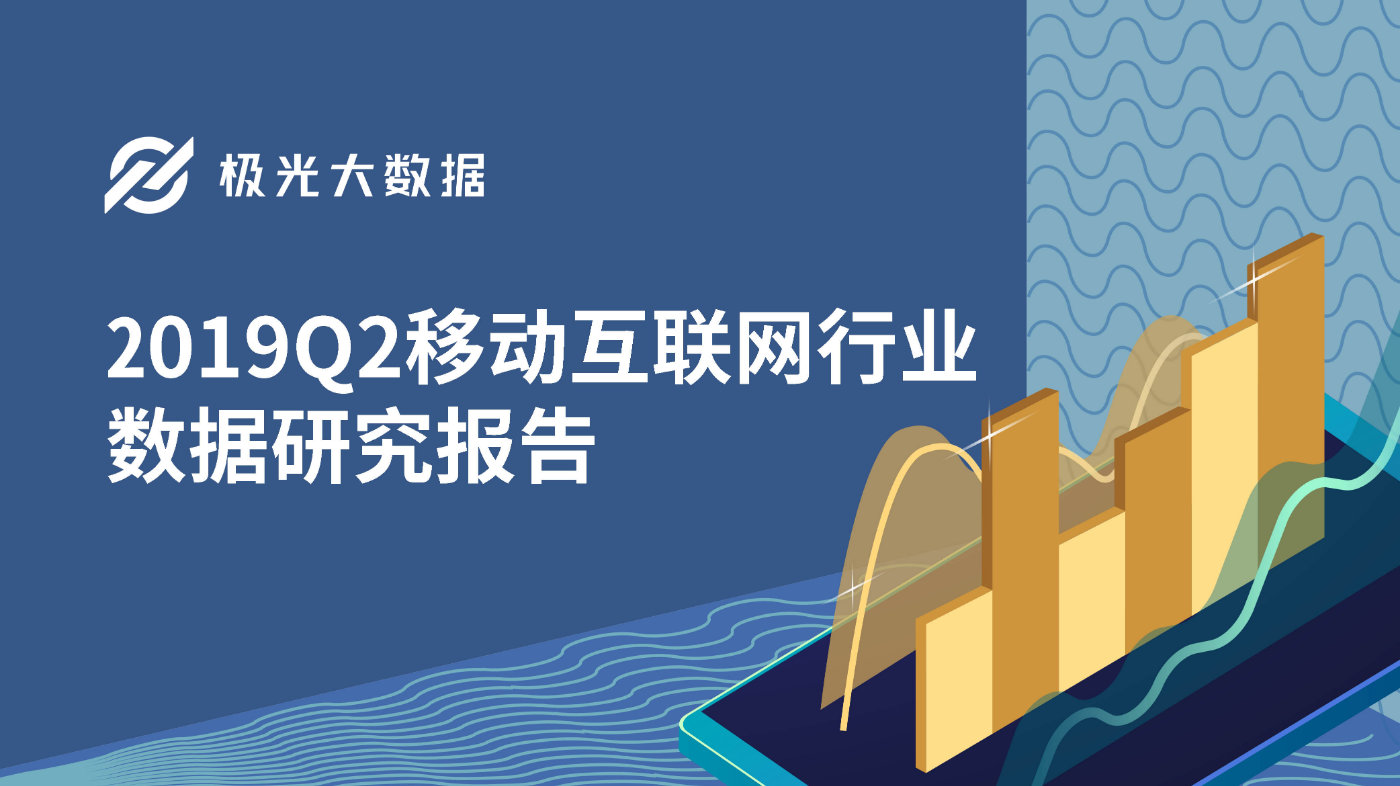 极光大数据

2019Q2移动互联网行业数据研究报告